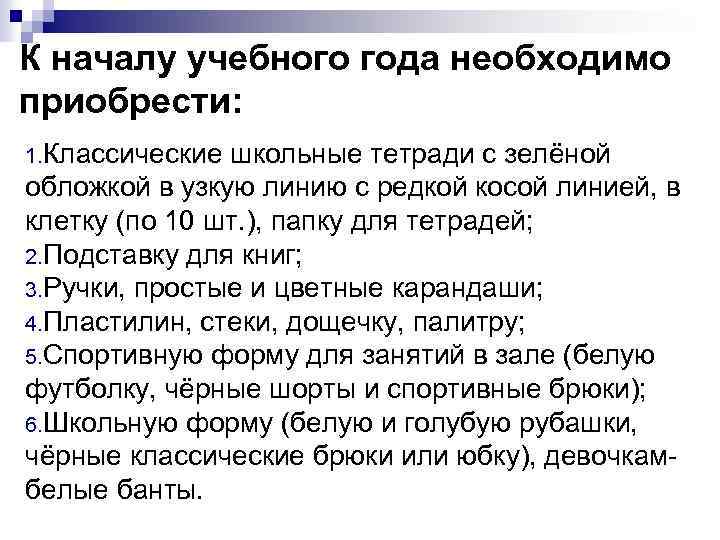 К началу учебного года необходимо приобрести:

1.Классические школьные тетради с зелёной обложкой в узкую линию с редкой косой линией, в клетку (по 10 шт.), папку для тетрадей;
2.Подставку для книг;
3.Ручки, простые и цветные карандаши;
4.Пластилин, стеки, дощечку, палитру;
5.Спортивную форму для занятий в зале (белую футболку, чёрные шорты и спортивные брюки);
6.Школьную форму (белую и голубую рубашки, чёрные классические брюки или юбку), девочкам-белые банты.